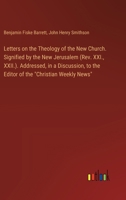 Benjamin Fiske Barrett, John Henry Smithson

Letters on the Theology of the New Church. Signified by the New Jerusalem (Rev. XXI., XXII.). Addressed, in a Discussion, to the Editor of the "Christian Weekly News"

outlook